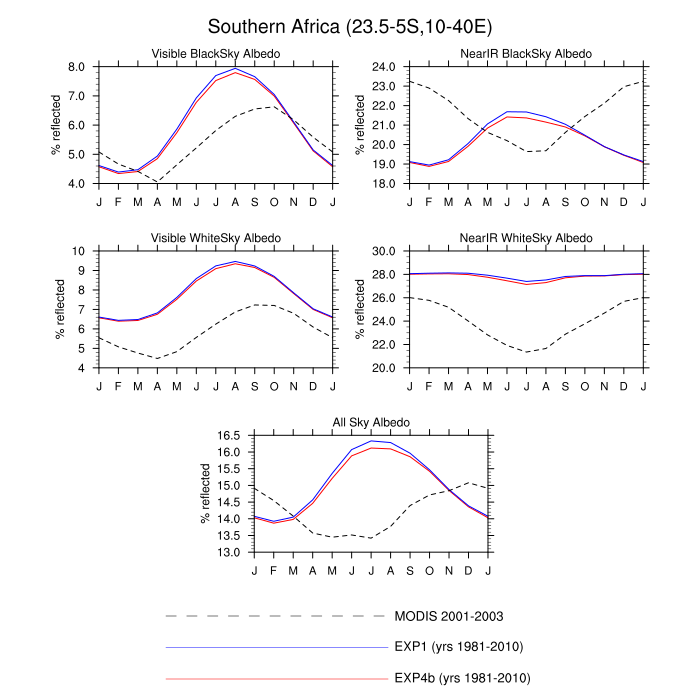 Southern Africa (23.5-5S,10-40E)

Visible BlackSky Albedo

% reflected

8.0
7.0
6.0
5.0
4.0

J F M A M J J A S O N D J

NearIR BlackSky Albedo

% reflected

24.0
23.0
22.0
21.0
20.0
19.0
18.0

J F M A M J J A S O N D J

Visible WhiteSky Albedo

% reflected

10
9
8
7
6
5
4

J F M A M J J A S O N D J

NearIR WhiteSky Albedo

% reflected

30.0
28.0
26.0
24.0
22.0
20.0

J F M A M J J A S O N D J

All Sky Albedo

% reflected

16.5
16.0
15.5
15.0
14.5
14.0
13.5
13.0

J F M A M J J A S O N D J

MODIS 2001-2003

EXP1 (yrs 1981-2010)

EXP4b (yrs 1981-2010)